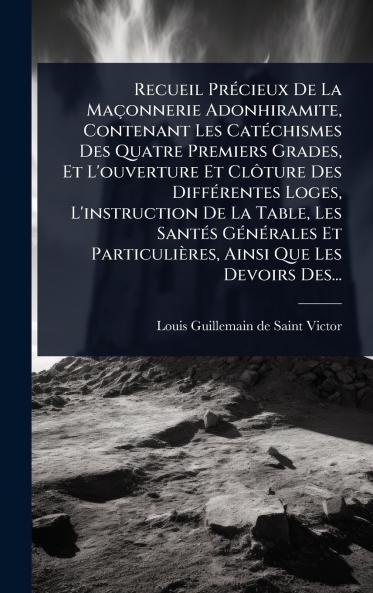 Recueil Précieux De La Maçonnerie Adonhiramite, Contenant Les Catéchismes Des Quatre Premiers Grades, Et L'ouverture Et Clôture Des Différentes Loges, L'instruction De La Table, Les Santés Générales Et Particulières, Ainsi Que Les Devoirs Des...

Louis Guillemain de Saint Victor